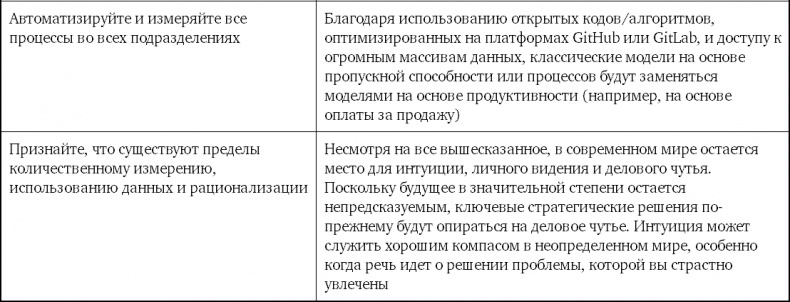 | | |
|---|---|
| Автоматизируйте и измеряйте все процессы во всех подразделениях | Благодаря использованию открытых кодов/алгоритмов, оптимизированных на платформах GitHub или GitLab, и доступу к огромным массивам данных, классические модели на основе пропускной способности или процессов будут заменяться моделями на основе продуктивности (например, на основе оплаты за продажу) |
| Признайте, что существуют пределы количественному измерению, использованию данных и рационализации | Несмотря на все вышесказанное, в современном мире остается место для интуиции, личного видения и делового чутья. Поскольку будущее в значительной степени остается непредсказуемым, ключевые стратегические решения по-прежнему будут опираться на деловое чутье. Интуиция может служить хорошим компасом в неопределенном мире, особенно когда речь идет о решении проблемы, которой вы страстно увлечены |